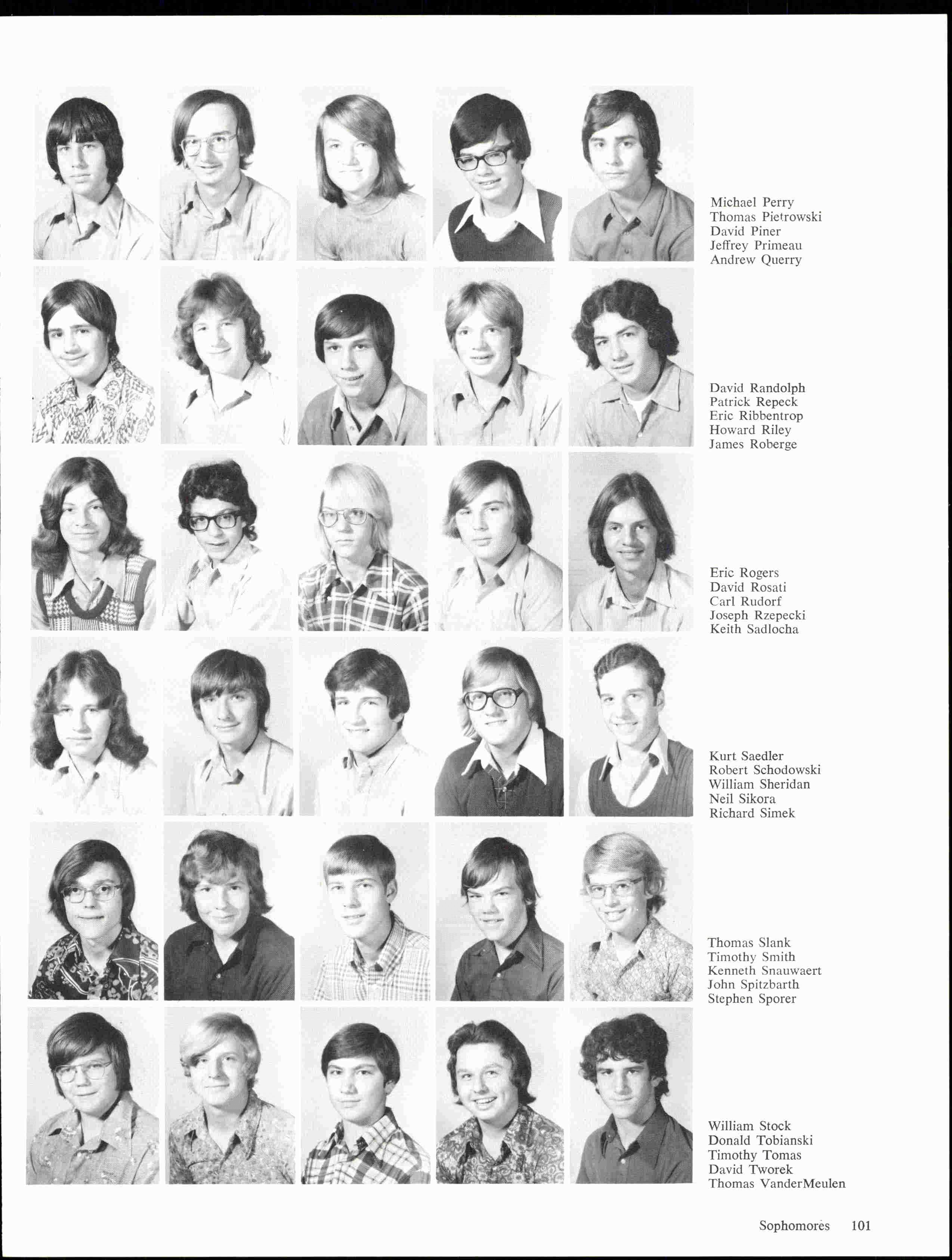 Michael Perry
Thomas Pietrowski
David Piner
Jeffrey Primeau
Andrew Querry

David Randolph
Patrick Repeck
Eric Ribbentrop
Howard Riley
James Roberge

Eric Rogers
David Rosati
Carl Rudorf
Joseph Rzepecki
Keith Sadlocha

Kurt Saedler
Robert Schodowski
William Sheridan
Neil Sikora
Richard Simek

Thomas Slank
Timothy Smith
Kenneth Snauwaert
John Spitzbarth
Stephen Sporer

William Stock
Donald Tobianski
Timothy Tomas
David Tworek
Thomas VanderMeulen

Sophomores 101